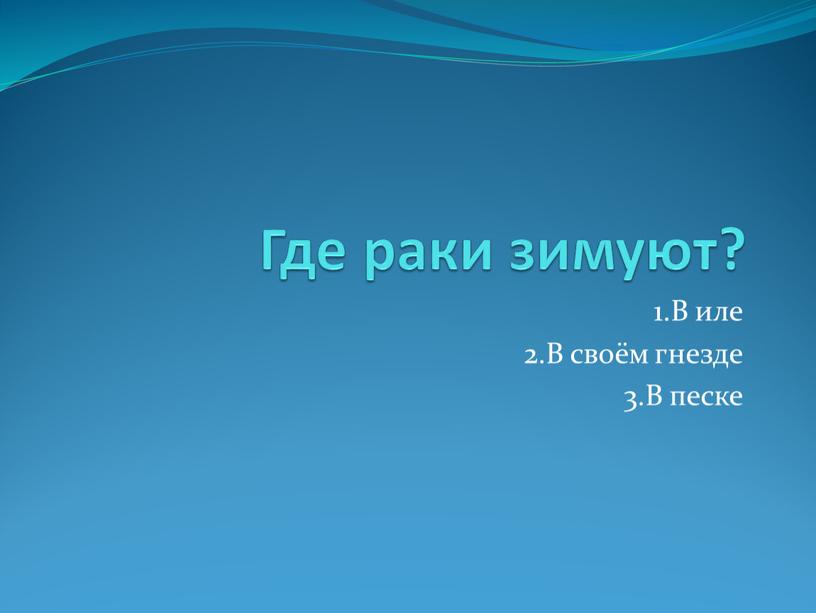 Где раки зимуют?

1.В иле
2.В своём гнезде
3.В песке